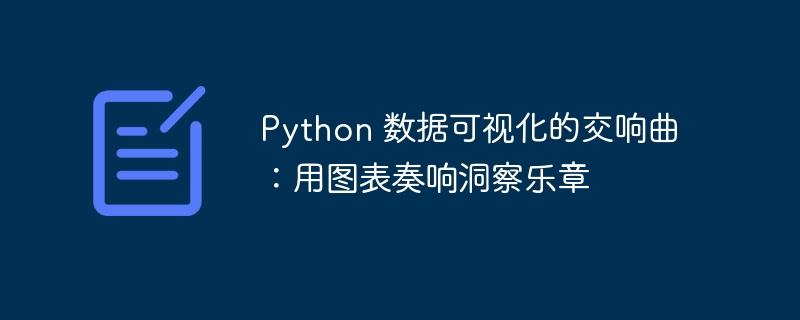 Python 数据可视化的交响曲：用图表奏响洞察乐章